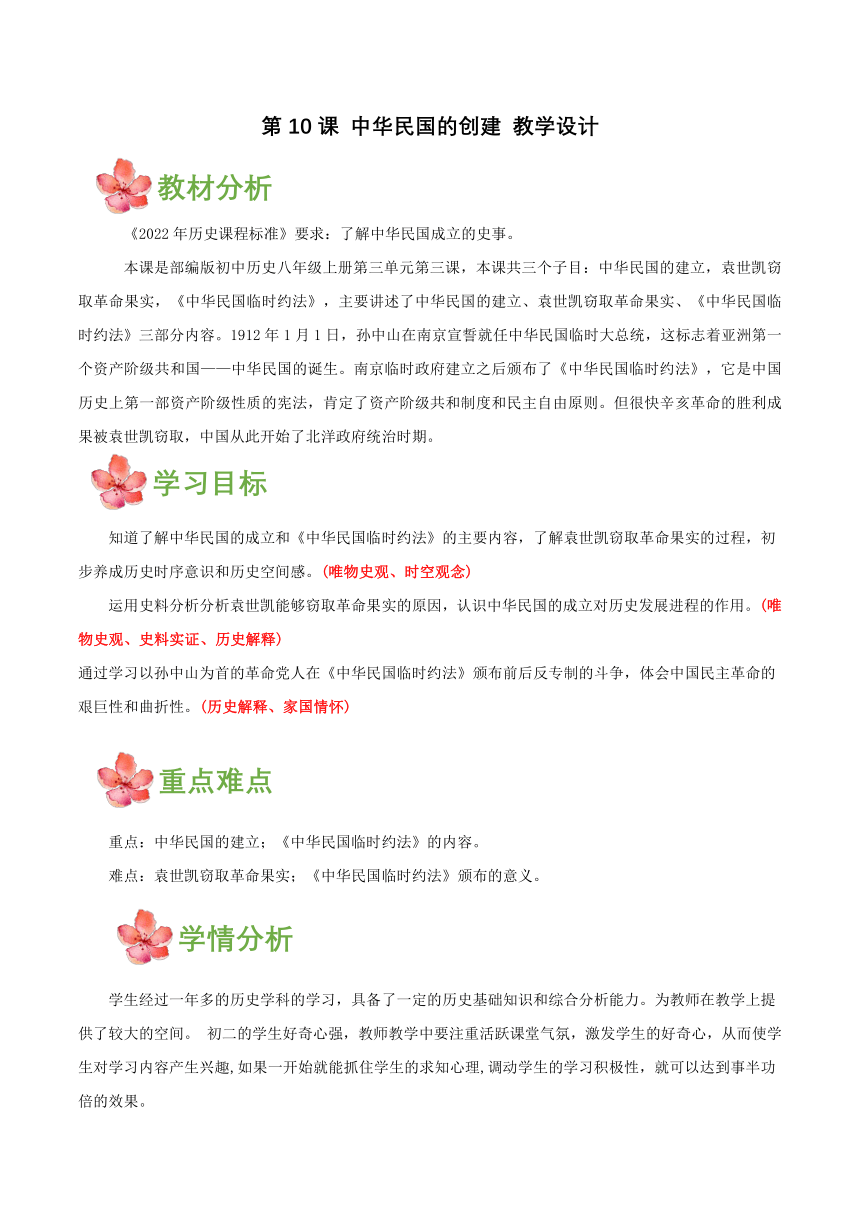 第 10 课 中华民国的创建 教学设计

教材分析

《2022 年历史课程标准》要求：了解中华民国成立的史事。

本课是部编版初中历史八年级上册第三单元第三课，本课共三个子目：中华民国的建立，袁世凯窃取革命果实，《中华民国临时约法》，主要讲述了中华民国的建立、袁世凯窃取革命果实、《中华民国临时约法》三部分内容。1912 年 1 月 1 日，孙中山在南京宣誓就任中华民国临时大总统，这标志着亚洲第一个资产阶级共和国——中华民国的诞生。南京临时政府建立之后颁布了《中华民国临时约法》，它是中国历史上第一部资产阶级性质的宪法，肯定了资产阶级共和制度和民主自由原则。但很快辛亥革命的胜利成果被袁世凯窃取，中国从此开始了北洋政府统治时期。

学习目标

知道了解中华民国的成立和《中华民国临时约法》的主要内容，了解袁世凯窃取革命果实的过程，初步养成历史时序意识和历史空间感。(唯物史观、时空观念)

运用史料分析分析袁世凯能够窃取革命果实的原因，认识中华民国的成立对历史发展进程的作用。(唯物史观、史料实证、历史解释)

通过学习以孙中山为首的革命党人在《中华民国临时约法》颁布前后反专制的斗争，体会中国民主革命的艰巨性和曲折性。(历史解释、家国情怀)

重点难点

重点：中华民国的建立；《中华民国临时约法》的内容。

难点：袁世凯窃取革命果实；《中华民国临时约法》颁布的意义。

学情分析

学生经过一年多的历史学科的学习，具备了一定的历史基础知识和综合分析能力。为教师在教学上提供了较大的空间。 初二的学生好奇心强，教师教学中要注重活跃课堂气氛，激发学生的好奇心，从而使学生对学习内容产生兴趣,如果一开始就能抓住学生的求知心理,调动学生的学习积极性，就可以达到事半功倍的效果。